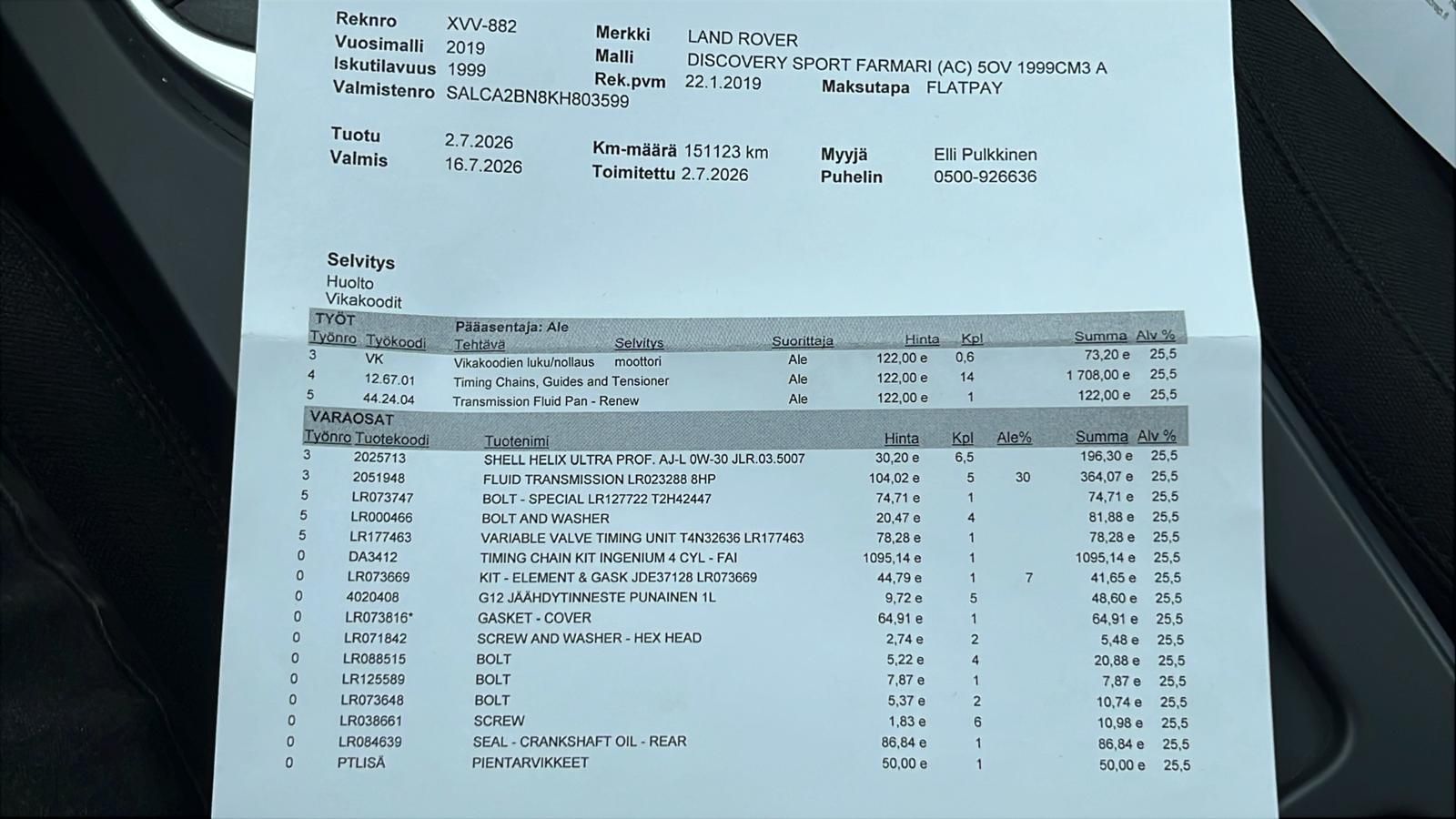 Reknro XVV-882
Vuosimalli 2019
Iskutilavuus 1999
Valmistenro SALCA2BN8KH803599

Merkki LAND ROVER
Malli DISCOVERY SPORT FARMARI (AC) 5OV 1999CM3 A
Rek.pvm 22.1.2019
Maksutapa FLATPAY

Tuotu 2.7.2026
Valmis 16.7.2026

Km-määrä 151123 km
Toimitettu 2.7.2026

Myyjä Elli Pulkkinen
Puhelin 0500-926636

Selvitys
Huolto
Vikakoodit

TYÖT
Pääasentaja: Ale

| Työnro | Työkoodi | Tehtävä | Selvitys | Suorittaja | Hinta | Kpl | Summa | Alv % |
|---|---|---|---|---|---|---|---|---|
| 3 | VK | Vikakoodien luku/nollaus | moottori | Ale | 122,00 e | 0,6 | 73,20 e | 25,5 |
| 4 | 12.67.01 | Timing Chains, Guides and Tensioner | | Ale | 122,00 e | 14 | 1 708,00 e | 25,5 |
| 5 | 44.24.04 | Transmission Fluid Pan - Renew | | Ale | 122,00 e | 1 | 122,00 e | 25,5 |

VARAOSAT

| Työnro | Tuotekoodi | Tuotenimi | Hinta | Kpl | Ale% | Summa | Alv % |
|---|---|---|---|---|---|---|---|
| 3 | 2025713 | SHELL HELIX ULTRA PROF. AJ-L 0W-30 JLR.03.5007 | 30,20 e | 6,5 | | 196,30 e | 25,5 |
| 3 | 2051948 | FLUID TRANSMISSION LR023288 8HP | 104,02 e | 5 | 30 | 364,07 e | 25,5 |
| 5 | LR073747 | BOLT - SPECIAL LR127722 T2H42447 | 74,71 e | 1 | | 74,71 e | 25,5 |
| 5 | LR000466 | BOLT AND WASHER | 20,47 e | 4 | | 81,88 e | 25,5 |
| 5 | LR177463 | VARIABLE VALVE TIMING UNIT T4N32636 LR177463 | 78,28 e | 1 | | 78,28 e | 25,5 |
| 0 | DA3412 | TIMING CHAIN KIT INGENIUM 4 CYL - FAI | 1095,14 e | 1 | | 1095,14 e | 25,5 |
| 0 | LR073669 | KIT - ELEMENT & GASK JDE37128 LR073669 | 44,79 e | 1 | 7 | 41,65 e | 25,5 |
| 0 | 4020408 | G12 JÄÄHDYTINNESTE PUNAINEN 1L | 9,72 e | 5 | | 48,60 e | 25,5 |
| 0 | LR073816* | GASKET - COVER | 64,91 e | 1 | | 64,91 e | 25,5 |
| 0 | LR071842 | SCREW AND WASHER - HEX HEAD | 2,74 e | 2 | | 5,48 e | 25,5 |
| 0 | LR088515 | BOLT | 5,22 e | 4 | | 20,88 e | 25,5 |
| 0 | LR125589 | BOLT | 7,87 e | 1 | | 7,87 e | 25,5 |
| 0 | LR073648 | BOLT | 5,37 e | 2 | | 10,74 e | 25,5 |
| 0 | LR038661 | SCREW | 1,83 e | 6 | | 10,98 e | 25,5 |
| 0 | LR084639 | SEAL - CRANKSHAFT OIL - REAR | 86,84 e | 1 | | 86,84 e | 25,5 |
| 0 | PTLISÄ | PIENTARVIKKEET | 50,00 e | 1 | | 50,00 e | 25,5 |